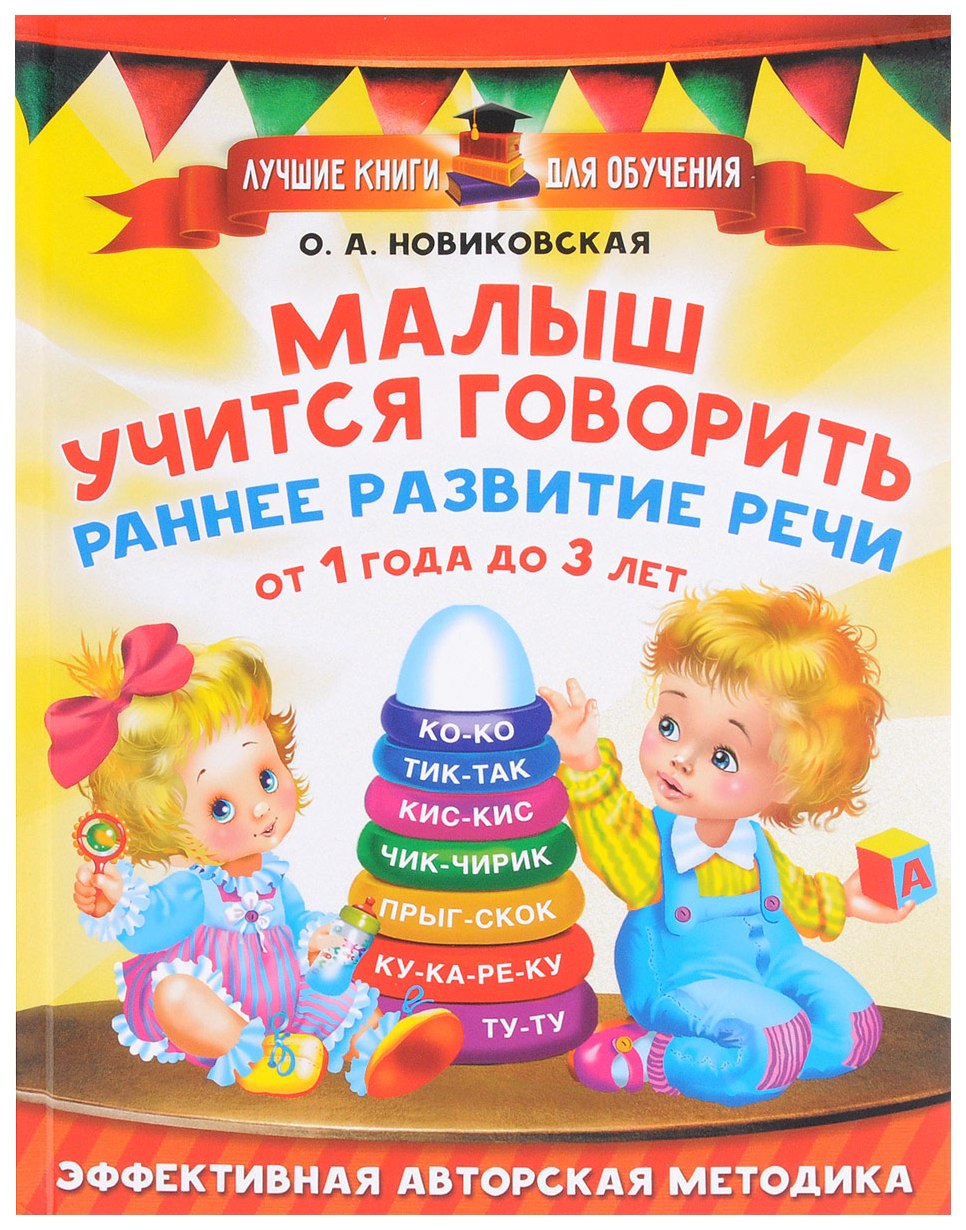 ЛУЧШИЕ КНИГИ ДЛЯ ОБУЧЕНИЯ

О. А. НОВИКОВСКАЯ

МАЛЫШ УЧИТСЯ ГОВОРИТЬ

РАННЕЕ РАЗВИТИЕ РЕЧИ

ОТ 1 ГОДА ДО 3 ЛЕТ

КО-КО
ТИК-ТАК
КИС-КИС
ЧИК-ЧИРИК
ПРЫГ-СКОК
КУ-КА-РЕ-КУ
ТУ-ТУ

А

ЭФФЕКТИВНАЯ АВТОРСКАЯ МЕТОДИКА